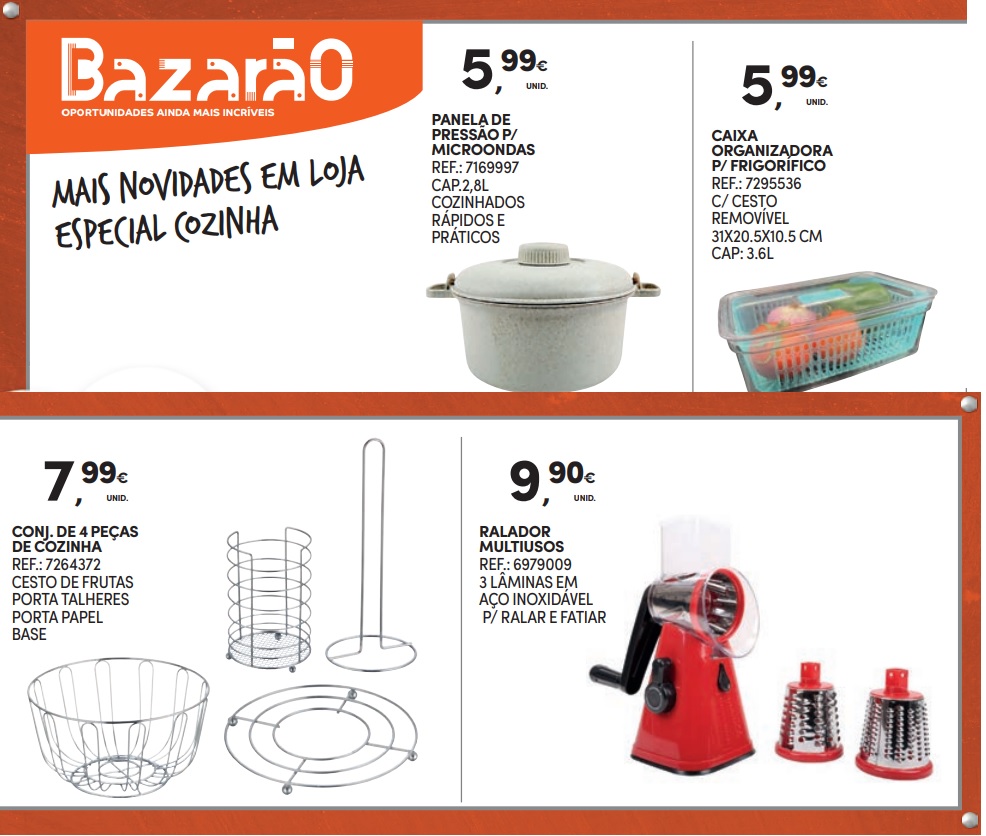 BazarãO
OPORTUNIDADES AINDA MAIS INCRÍVEIS

MAIS NOVIDADES EM LOJA
ESPECIAL COZINHA

5,99€ UNID.

PANELA DE PRESSÃO P/ MICROONDAS
REF.: 7169997
CAP.2,8L
COZINHADOS RÁPIDOS E PRÁTICOS

5,99€ UNID.

CAIXA ORGANIZADORA P/ FRIGORÍFICO
REF.: 7295536
C/ CESTO REMOVÍVEL
31X20.5X10.5 CM
CAP: 3.6L

7,99€ UNID.

CONJ. DE 4 PEÇAS DE COZINHA
REF.: 7264372
CESTO DE FRUTAS
PORTA TALHERES
PORTA PAPEL
BASE

9,90€ UNID.

RALADOR MULTIUSOS
REF.: 6979009
3 LÂMINAS EM AÇO INOXIDÁVEL
P/ RALAR E FATIAR